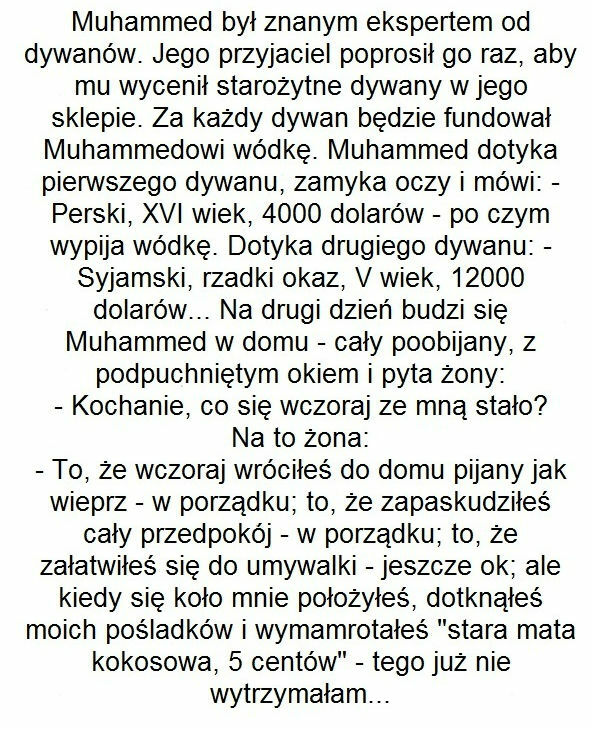 Muhammed był znanym ekspertem od dywanów. Jego przyjaciel poprosił go raz, aby mu wycenił starożytne dywany w jego sklepie. Za każdy dywan będzie fundował Muhammedowi wódkę. Muhammed dotyka pierwszego dywanu, zamyka oczy i mówi: - Perski, XVI wiek, 4000 dolarów - po czym wypija wódkę. Dotyka drugiego dywanu: - Syjamski, rzadki okaz, V wiek, 12000 dolarów... Na drugi dzień budzi się Muhammed w domu - cały poobijany, z podpuchniętym okiem i pyta żony:
- Kochanie, co się wczoraj ze mną stało?
Na to żona:
- To, że wczoraj wróciłeś do domu pijany jak wieprz - w porządku; to, że zapaskudziłeś cały przedpokój - w porządku; to, że załatwiłeś się do umywalki - jeszcze ok; ale kiedy się koło mnie położyłeś, dotknąłeś moich pośladków i wymamrotałeś "stara mata kokosowa, 5 centów" - tego już nie wytrzymałam...